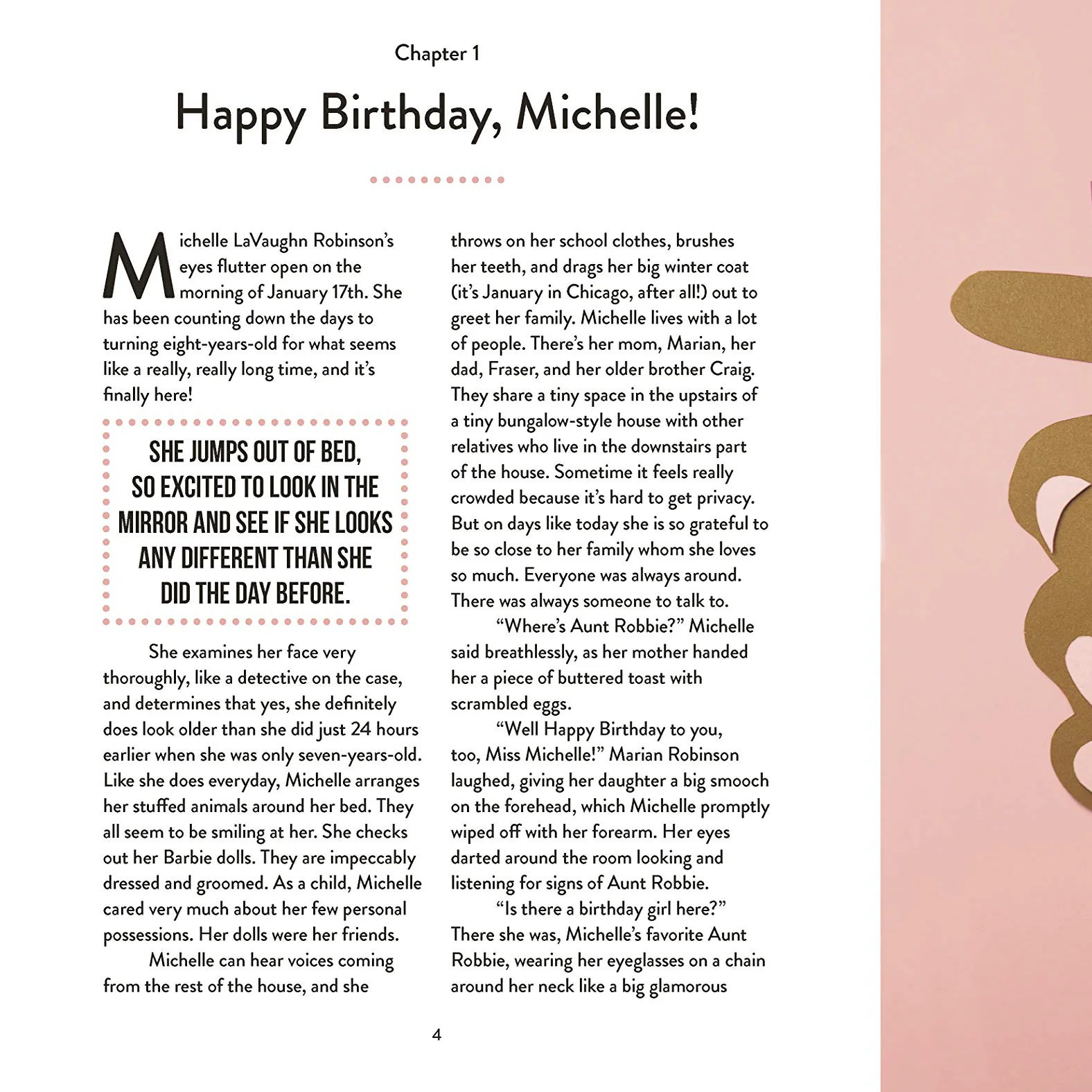 Chapter 1

Happy Birthday, Michelle!

Michelle LaVaughn Robinson's eyes flutter open on the morning of January 17th. She has been counting down the days to turning eight-years-old for what seems like a really, really long time, and it's finally here!

SHE JUMPS OUT OF BED, SO EXCITED TO LOOK IN THE MIRROR AND SEE IF SHE LOOKS ANY DIFFERENT THAN SHE DID THE DAY BEFORE.

She examines her face very thoroughly, like a detective on the case, and determines that yes, she definitely does look older than she did just 24 hours earlier when she was only seven-years-old. Like she does everyday, Michelle arranges her stuffed animals around her bed. They all seem to be smiling at her. She checks out her Barbie dolls. They are impeccably dressed and groomed. As a child, Michelle cared very much about her few personal possessions. Her dolls were her friends.

Michelle can hear voices coming from the rest of the house, and she throws on her school clothes, brushes her teeth, and drags her big winter coat (it's January in Chicago, after all!) out to greet her family. Michelle lives with a lot of people. There's her mom, Marian, her dad, Fraser, and her older brother Craig. They share a tiny space in the upstairs of a tiny bungalow-style house with other relatives who live in the downstairs part of the house. Sometime it feels really crowded because it's hard to get privacy. But on days like today she is so grateful to be so close to her family whom she loves so much. Everyone was always around. There was always someone to talk to.

"Where's Aunt Robbie?" Michelle said breathlessly, as her mother handed her a piece of buttered toast with scrambled eggs.

"Well Happy Birthday to you, too, Miss Michelle!" Marian Robinson laughed, giving her daughter a big smooch on the forehead, which Michelle promptly wiped off with her forearm. Her eyes darted around the room looking and listening for signs of Aunt Robbie.

"Is there a birthday girl here?" There she was, Michelle's favorite Aunt Robbie, wearing her eyeglasses on a chain around her neck like a big glamorous

4